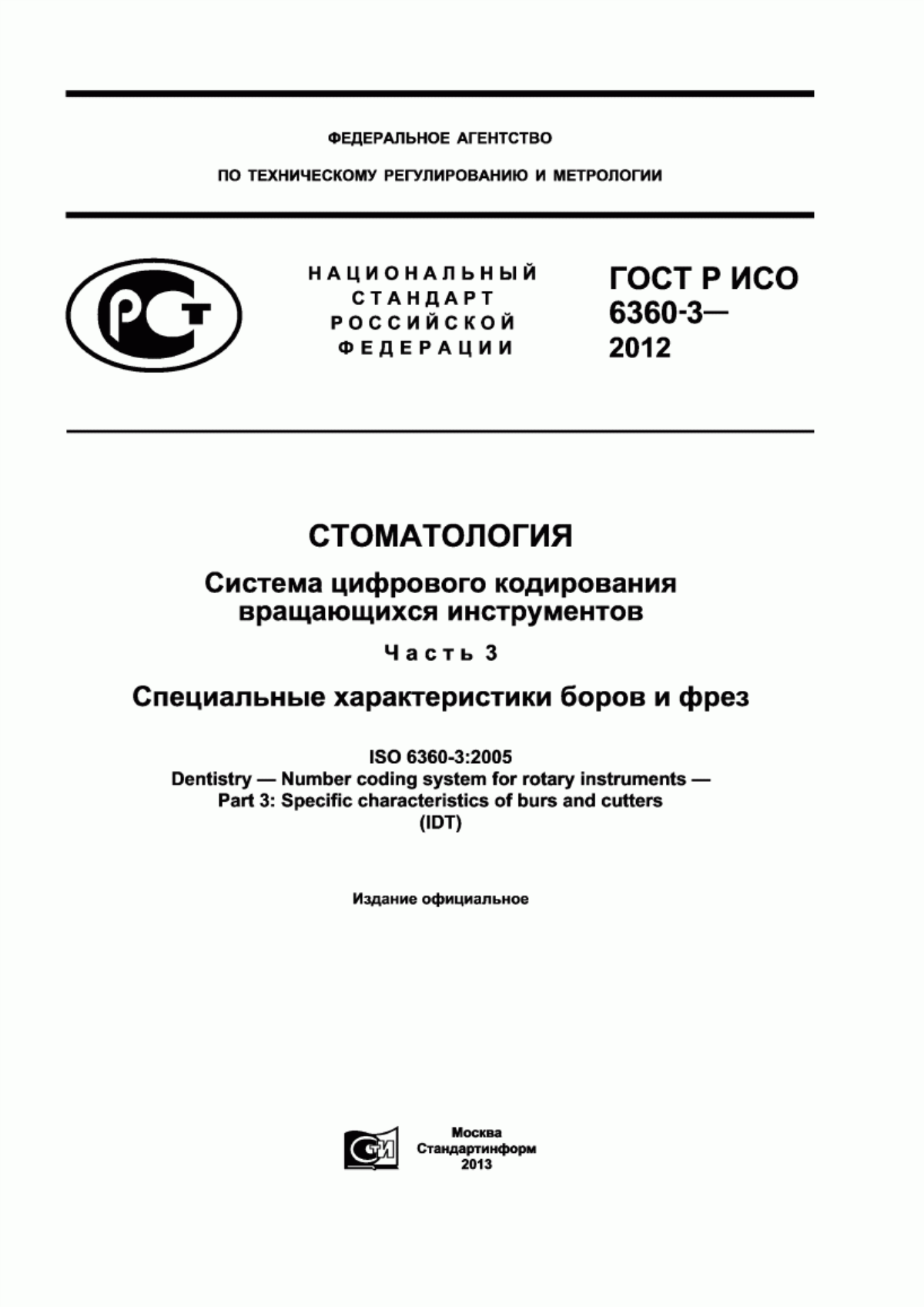 ФЕДЕРАЛЬНОЕ АГЕНТСТВО

ПО ТЕХНИЧЕСКОМУ РЕГУЛИРОВАНИЮ И МЕТРОЛОГИИ

НАЦИОНАЛЬНЫЙ СТАНДАРТ РОССИЙСКОЙ ФЕДЕРАЦИИ

ГОСТ Р ИСО 6360-3— 2012

СТОМАТОЛОГИЯ

Система цифрового кодирования вращающихся инструментов

Часть 3

Специальные характеристики боров и фрез

ISO 6360-3:2005
Dentistry — Number coding system for rotary instruments — Part 3: Specific characteristics of burs and cutters
(IDT)

Издание официальное

Москва
Стандартинформ
2013